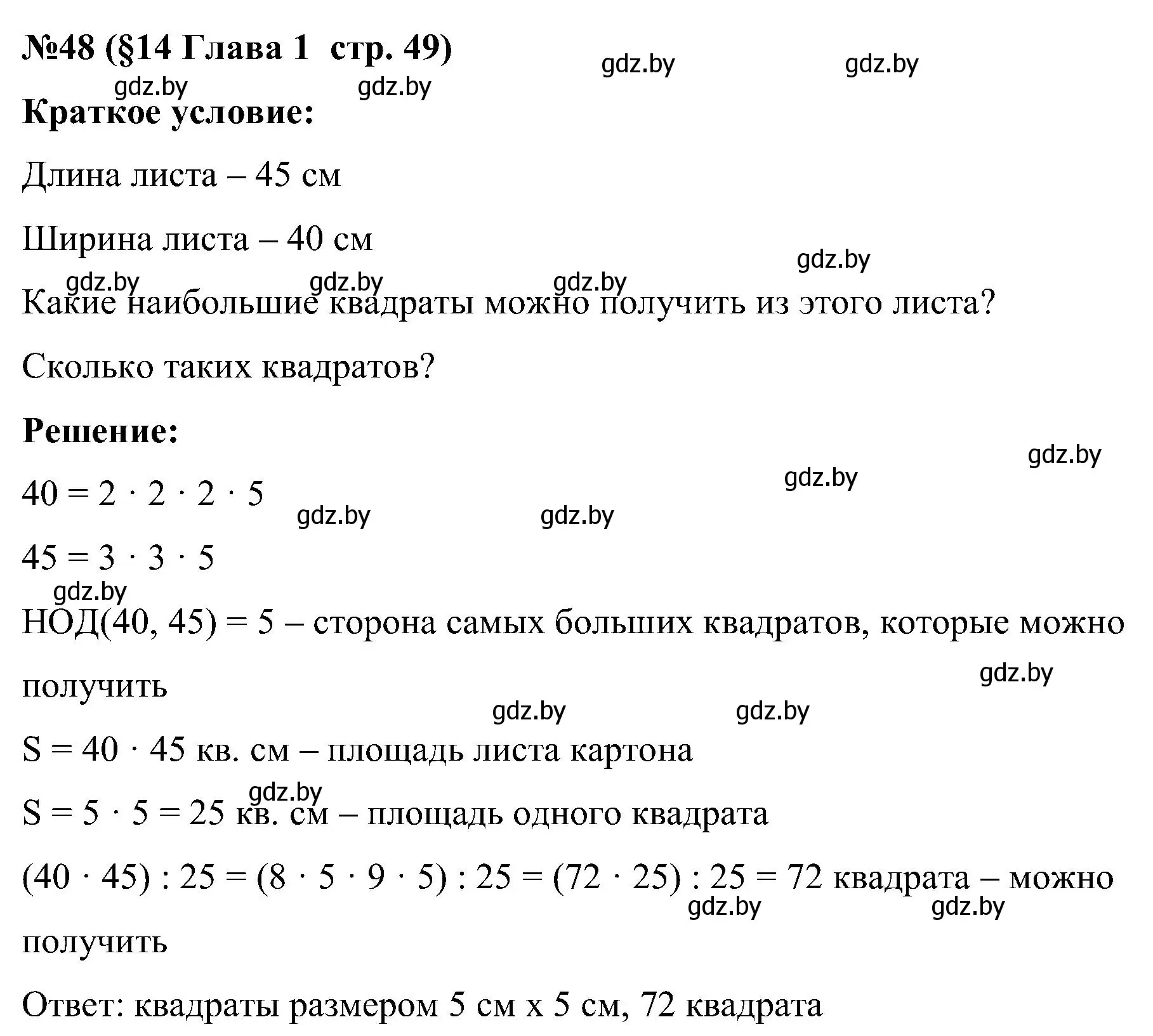 №48 (§14 Глава 1 стр. 49)

gdz.by gdz.by gdz.by gdz.by

Краткое условие:

Длина листа – 45 см

Ширина листа – 40 см

gdz.by gdz.by gdz.by gdz.by

Какие наибольшие квадраты можно получить из этого листа?

Сколько таких квадратов?

Решение:

gdz.by gdz.by

$40 = 2 \cdot 2 \cdot 2 \cdot 5$

gdz.by gdz.by

$45 = 3 \cdot 3 \cdot 5$

gdz.by

НОД(40, 45) = 5 – сторона самых больших квадратов, которые можно получить

gdz.by gdz.by gdz.by

$S = 40 \cdot 45$ кв. см – площадь листа картона

gdz.by

$S = 5 \cdot 5 = 25$ кв. см – площадь одного квадрата

$(40 \cdot 45) : 25 = (8 \cdot 5 \cdot 9 \cdot 5) : 25 = (72 \cdot 25) : 25 = 72$ квадрата – можно получить

gdz.by gdz.by

Ответ: квадраты размером 5 см х 5 см, 72 квадрата